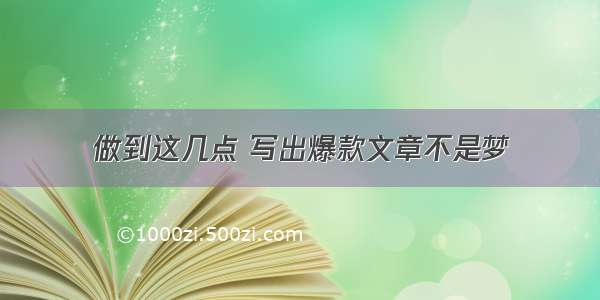 做到这几点 写出爆款文章不是梦

©1000zi.500zi.com